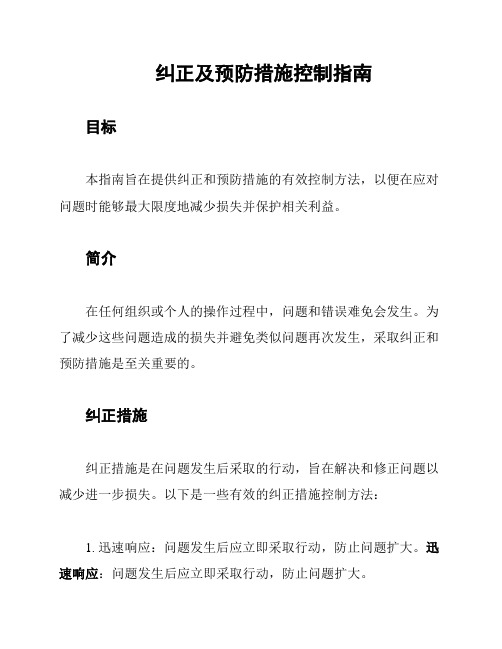 纠正及预防措施控制指南

目标

本指南旨在提供纠正和预防措施的有效控制方法，以便在应对问题时能够最大限度地减少损失并保护相关利益。

简介

在任何组织或个人的操作过程中，问题和错误难免会发生。为了减少这些问题造成的损失并避免类似问题再次发生，采取纠正和预防措施是至关重要的。

纠正措施

纠正措施是在问题发生后采取的行动，旨在解决和修正问题以减少进一步损失。以下是一些有效的纠正措施控制方法：

1. 迅速响应：问题发生后应立即采取行动，防止问题扩大。迅速响应：问题发生后应立即采取行动，防止问题扩大。